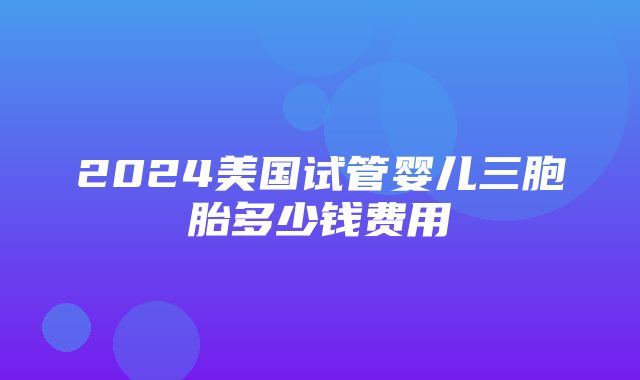 2024美国试管婴儿三胞胎多少钱费用